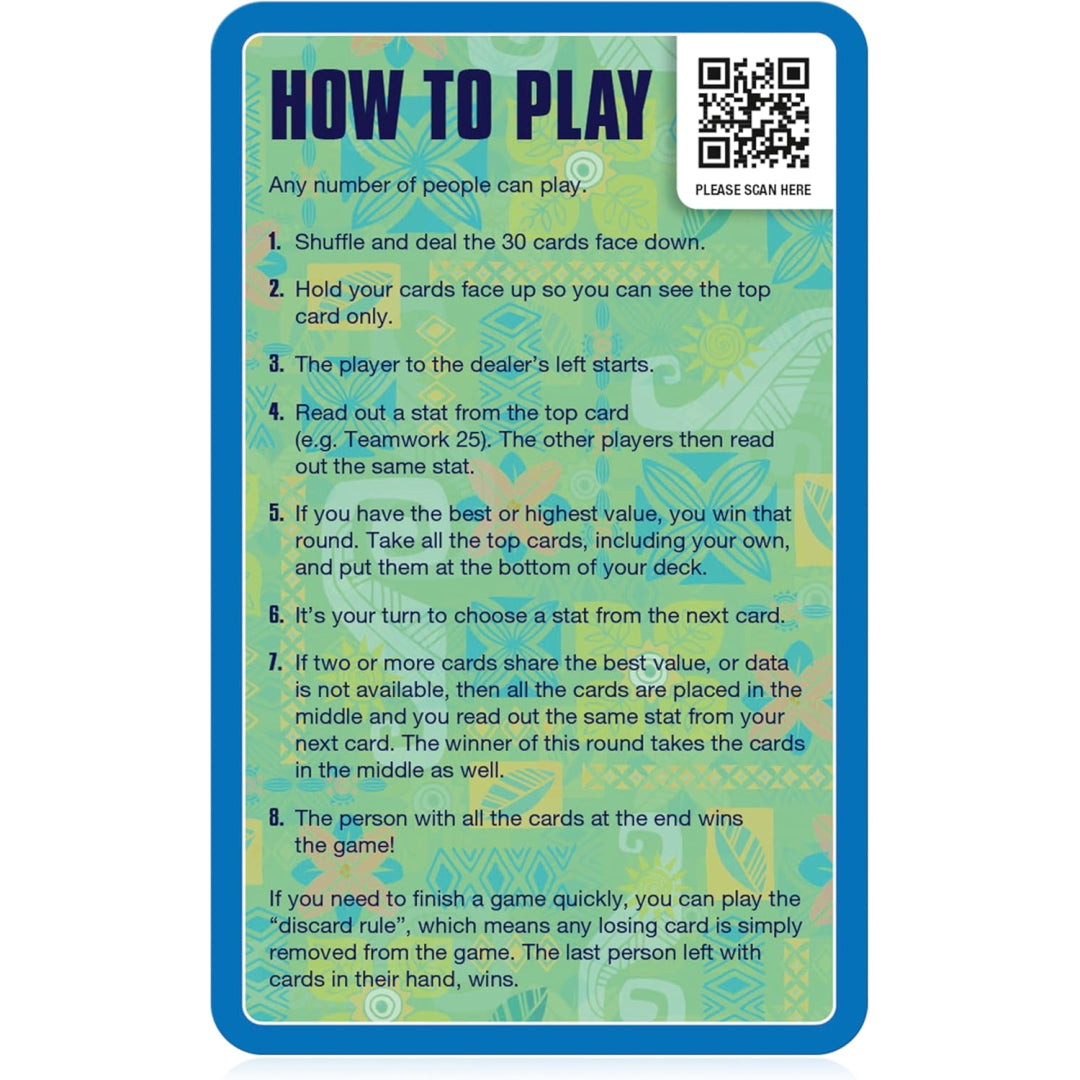 HOW TO PLAY

PLEASE SCAN HERE

Any number of people can play.

1. Shuffle and deal the 30 cards face down.

2. Hold your cards face up so you can see the top card only.

3. The player to the dealer's left starts.

4. Read out a stat from the top card (e.g. Teamwork 25). The other players then read out the same stat.

5. If you have the best or highest value, you win that round. Take all the top cards, including your own, and put them at the bottom of your deck.

6. It's your turn to choose a stat from the next card.

7. If two or more cards share the best value, or data is not available, then all the cards are placed in the middle and you read out the same stat from your next card. The winner of this round takes the cards in the middle as well.

8. The person with all the cards at the end wins the game!

If you need to finish a game quickly, you can play the "discard rule", which means any losing card is simply removed from the game. The last person left with cards in their hand, wins.